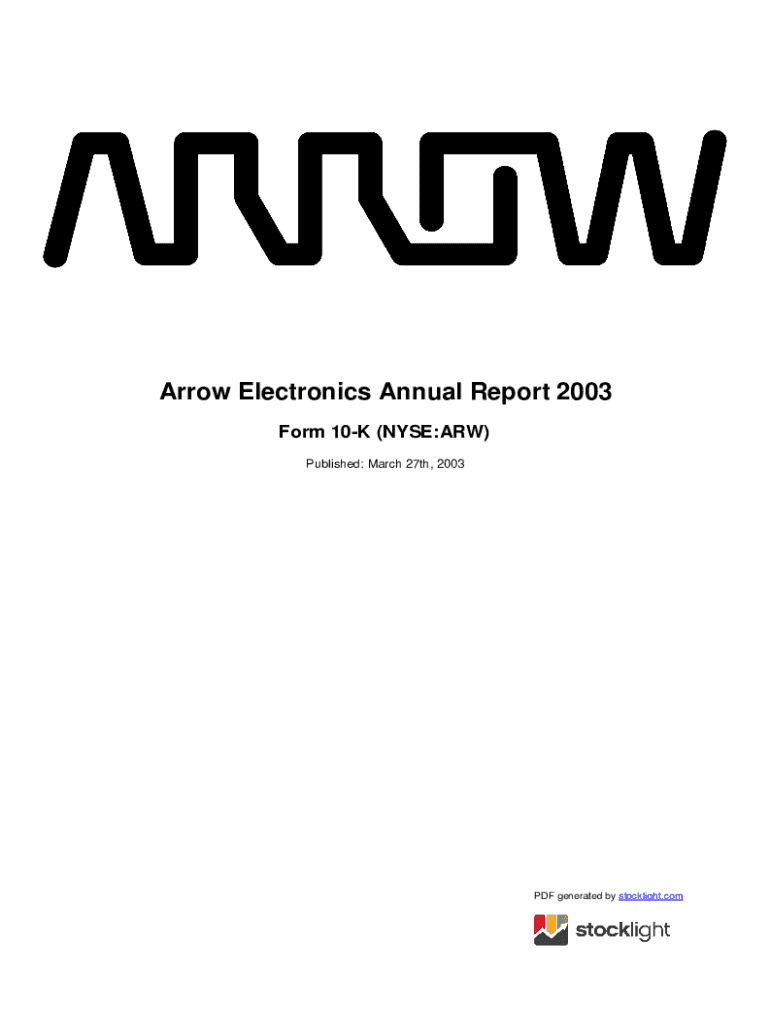 ARROW

Arrow Electronics Annual Report 2003

Form 10-K (NYSE:ARW)

Published: March 27th, 2003

PDF generated by stocklight.com

stocklight